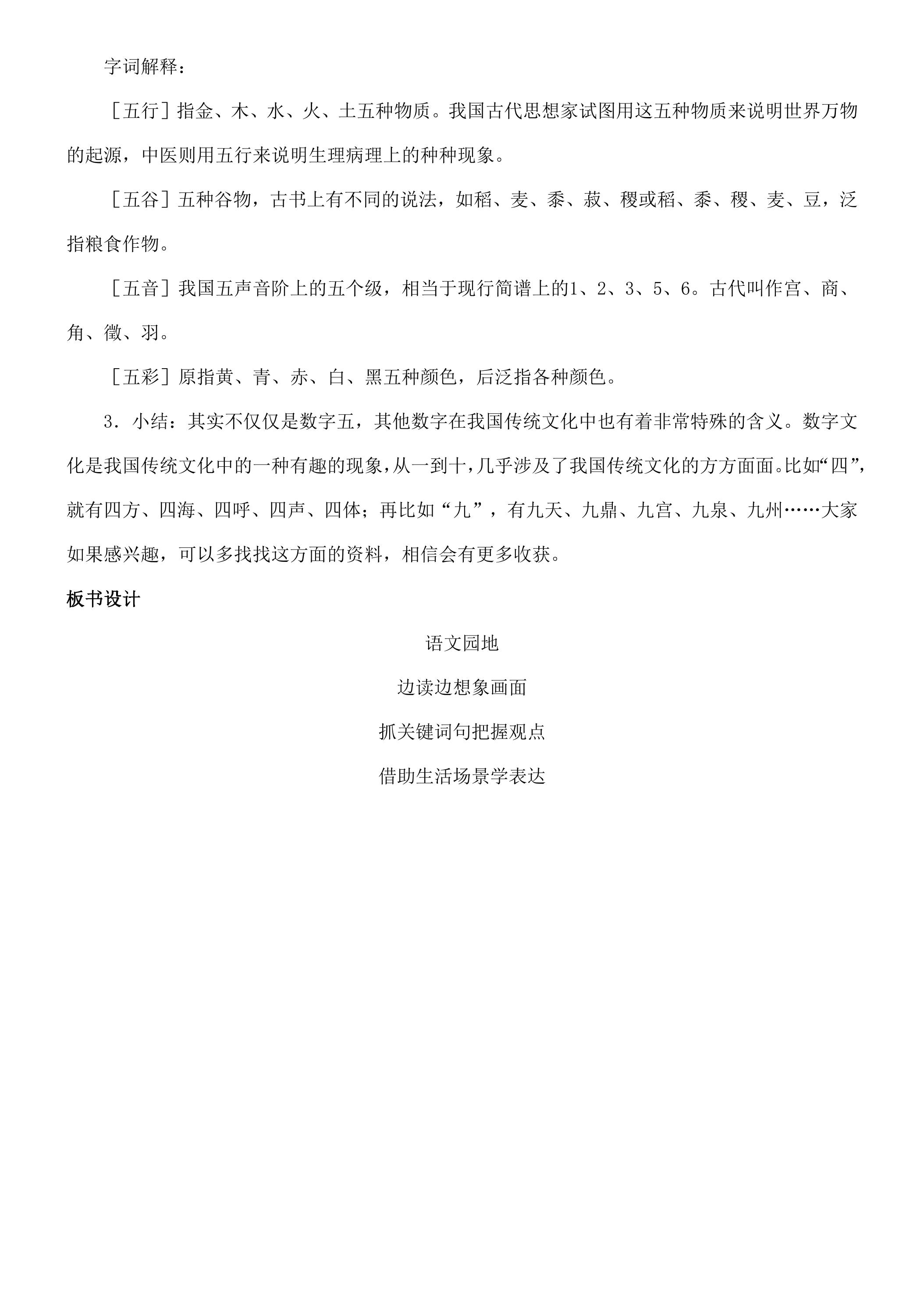 字词解释：

［五行］指金、木、水、火、土五种物质。我国古代思想家试图用这五种物质来说明世界万物的起源，中医则用五行来说明生理病理上的种种现象。

［五谷］五种谷物，古书上有不同的说法，如稻、麦、黍、菽、稷或稻、黍、稷、麦、豆，泛指粮食作物。

［五音］我国五声音阶上的五个级，相当于现行简谱上的1、2、3、5、6。古代叫作宫、商、角、徵、羽。

［五彩］原指黄、青、赤、白、黑五种颜色，后泛指各种颜色。

3．小结：其实不仅仅是数字五，其他数字在我国传统文化中也有着非常特殊的含义。数字文化是我国传统文化中的一种有趣的现象，从一到十，几乎涉及了我国传统文化的方方面面。比如“四”，就有四方、四海、四呼、四声、四体；再比如“九”，有九天、九鼎、九宫、九泉、九州……大家如果感兴趣，可以多找找这方面的资料，相信会有更多收获。

板书设计

语文园地

边读边想象画面

抓关键词句把握观点

借助生活场景学表达